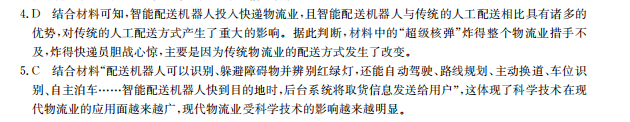 4. D　结合材料可知，智能配送机器人投入快递物流业，且智能配送机器人与传统的人工配送相比具有诸多的优势，对传统的人工配送方式产生了重大的影响。据此判断，材料中的“超级核弹”炸得整个物流业措手不及，炸得快递员胆战心惊，主要是因为传统物流业的配送方式发生了改变。

5. C　结合材料“配送机器人可以识别、躲避障碍物并辨别红绿灯，还能自动驾驶、路线规划、主动换道、车位识别、自主泊车……智能配送机器人快到目的地时，后台系统将取货信息发送给用户”，这体现了科学技术在现代物流业的应用面越来越广，现代物流业受科学技术的影响越来越明显。